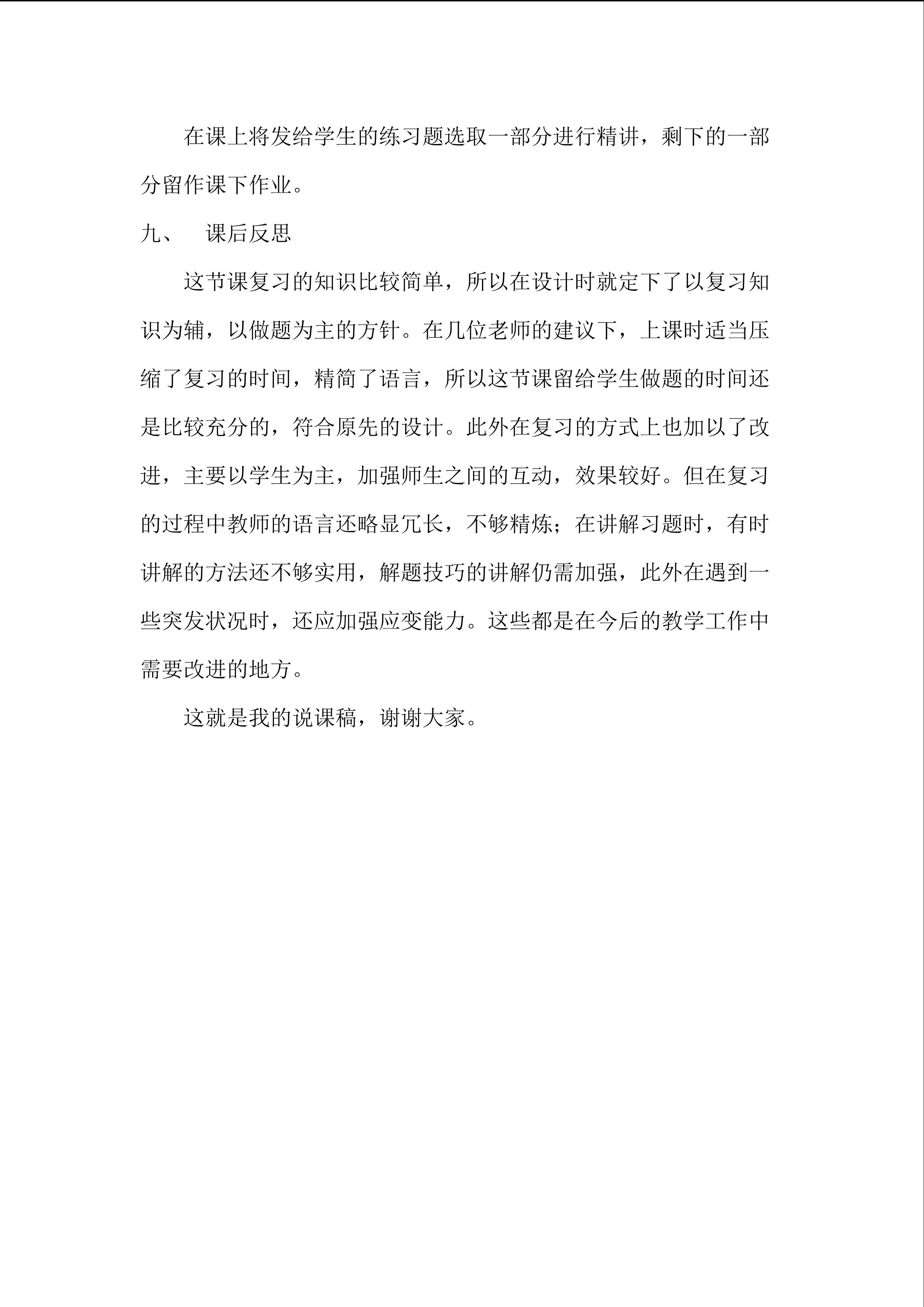 在课上将发给学生的练习题选取一部分进行精讲，剩下的一部分留作课下作业。

九、 课后反思

这节课复习的知识比较简单，所以在设计时就定下了以复习知识为辅，以做题为主的方针。在几位老师的建议下，上课时适当压缩了复习的时间，精简了语言，所以这节课留给学生做题的时间还是比较充分的，符合原先的设计。此外在复习的方式上也加以了改进，主要以学生为主，加强师生之间的互动，效果较好。但在复习的过程中教师的语言还略显冗长，不够精炼；在讲解习题时，有时讲解的方法还不够实用，解题技巧的讲解仍需加强，此外在遇到一些突发状况时，还应加强应变能力。这些都是在今后的教学工作中需要改进的地方。

这就是我的说课稿，谢谢大家。